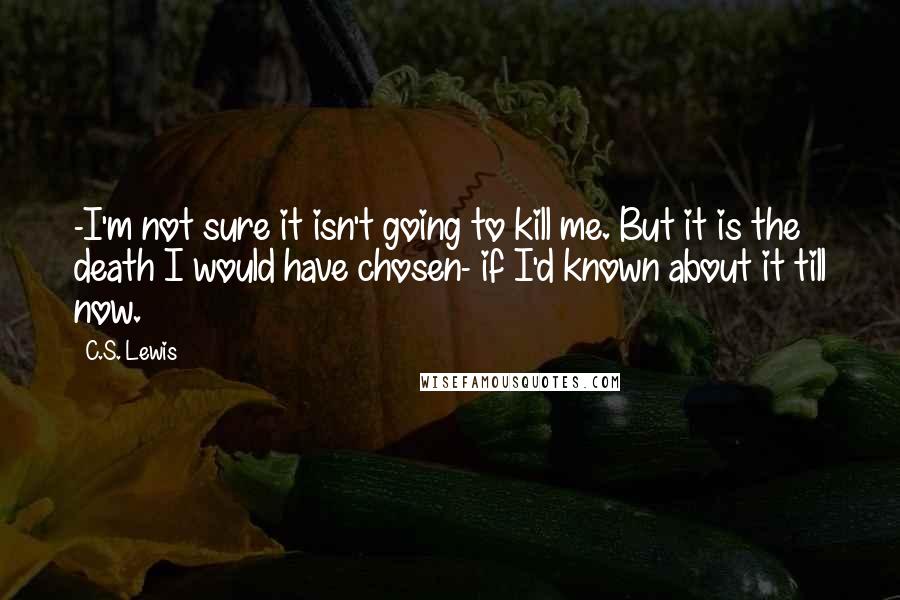 -I'm not sure it isn't going to kill me. But it is the death I would have chosen- if I'd known about it till now.

C.S. Lewis

WISEFAMOUSQUOTES.COM